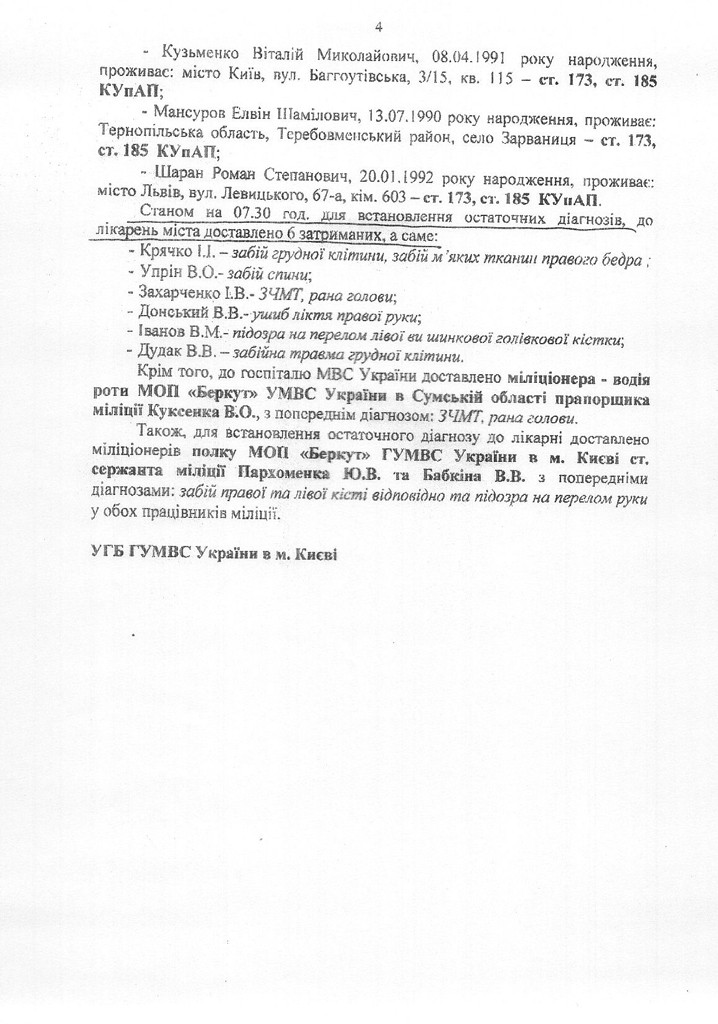 4

- Кузьменко Віталій Миколайович, 08.04.1991 року народження, проживає: місто Київ, вул. Баггоутівська, 3/15, кв. 115 – ст. 173, ст. 185 КУпАП;

- Мансуров Елвін Шамілович, 13.07.1990 року народження, проживає: Тернопільська область, Теребовменський район, село Зарваниця – ст. 173, ст. 185 КУпАП;

- Шаран Роман Степанович, 20.01.1992 року народження, проживає: місто Львів, вул. Левицького, 67-а, кім. 603 – ст. 173, ст. 185 КУпАП.

Станом на 07.30 год. для встановлення остаточних діагнозів, до лікарень міста доставлено 6 затриманих, а саме:

- Крячко І.І. – забій грудної клітини, забій м'яких тканин правого бедра ;
- Упрін В.О.- забій спини;
- Захарченко І.В.- ЗЧМТ, рана голови;
- Донський В.В.- ушиб ліктя правої руки;
- Іванов В.М.- підозра на перелом лівої ви шинкової голівкової кістки;
- Дудак В.В. – забійна травма грудної клітини.

Крім того, до госпіталю МВС України доставлено міліціонера - водія роти МОП «Беркут» УМВС України в Сумській області прапорщика міліції Куксенка В.О., з попереднім діагнозом: ЗЧМТ, рана голови.

Також, для встановлення остаточного діагнозу до лікарні доставлено міліціонерів полку МОП «Беркут» ГУМВС України в м. Києві ст. сержанта міліції Пархоменка Ю.В. та Бабкіна В.В. з попередніми діагнозами: забій правої та лівої кісті відповідно та підозра на перелом руки у обох працівників міліції.

УГБ ГУМВС України в м. Києві